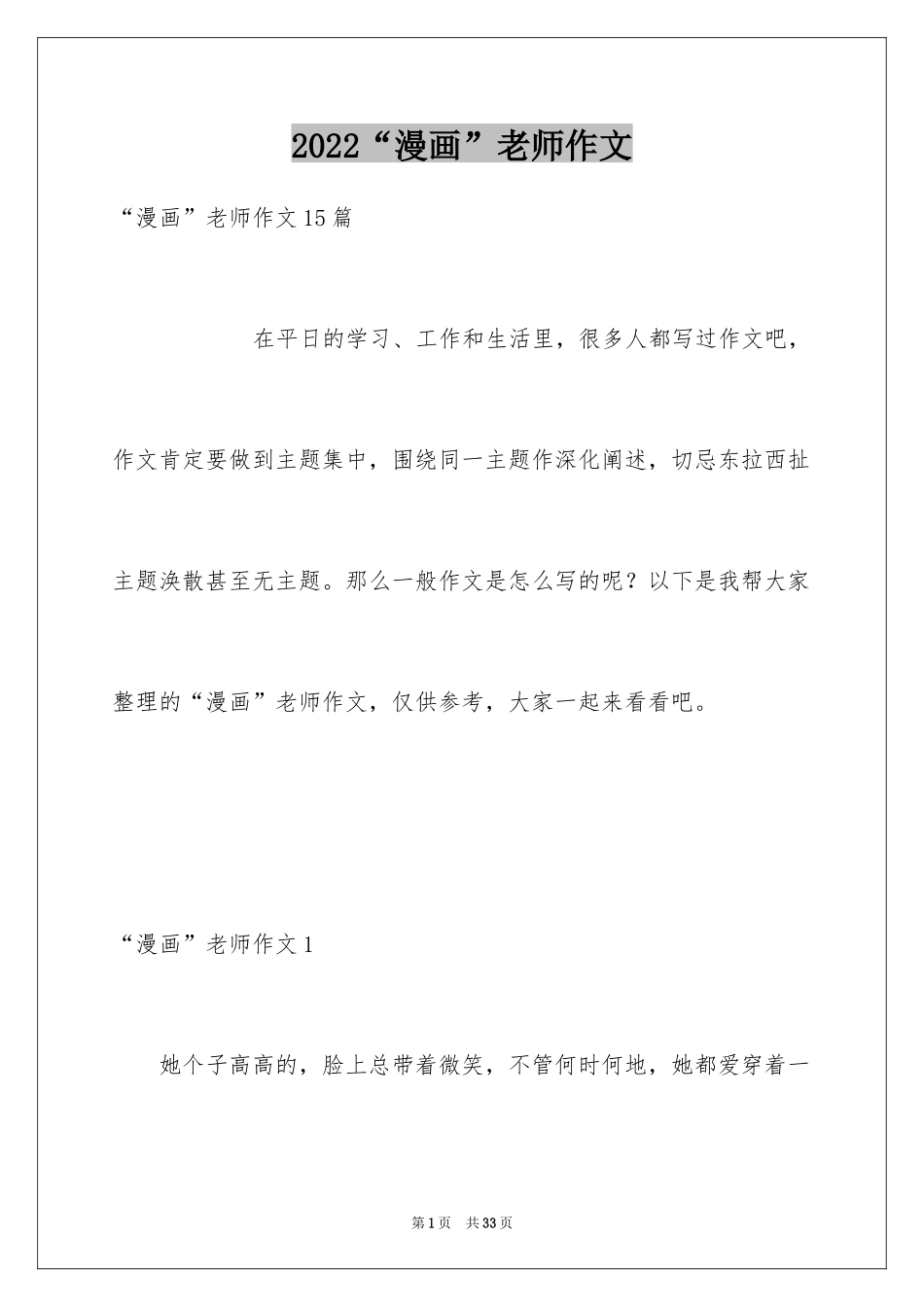 2022“漫画”老师作文

“漫画”老师作文15篇

在平日的学习、工作和生活里，很多人都写过作文吧，作文肯定要做到主题集中，围绕同一主题作深化阐述，切忌东拉西扯主题涣散甚至无主题。那么一般作文是怎么写的呢？以下是我帮大家整理的“漫画”老师作文，仅供参考，大家一起来看看吧。

“漫画”老师作文1

她个子高高的，脸上总带着微笑，不管何时何地，她都爱穿着一

第1页 共33页